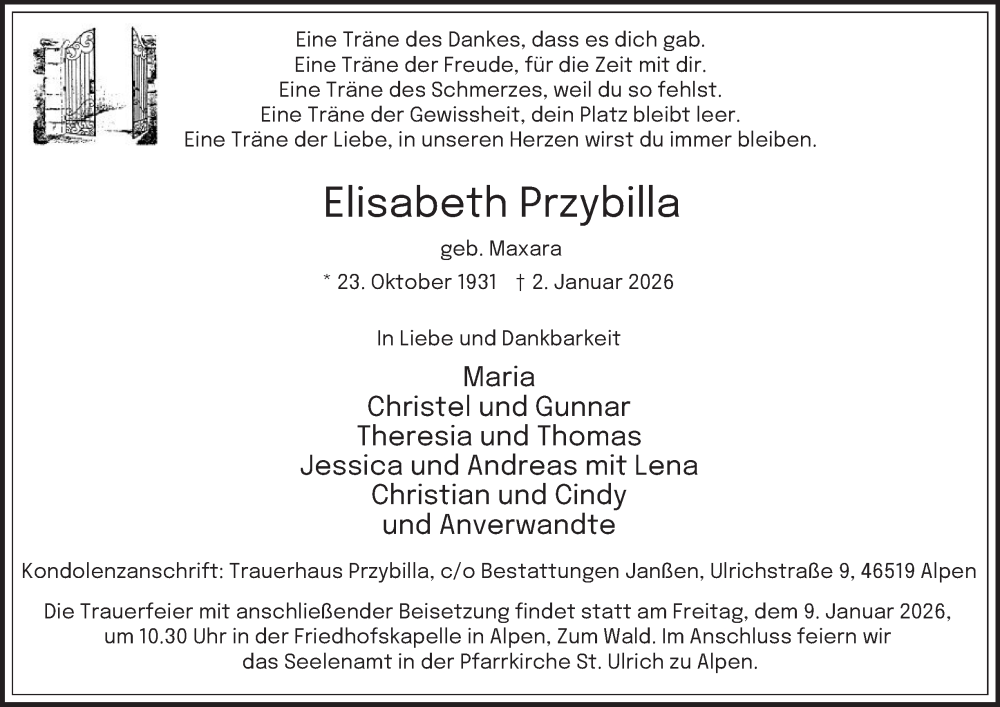 Eine Träne des Dankes, dass es dich gab.
Eine Träne der Freude, für die Zeit mit dir.
Eine Träne des Schmerzes, weil du so fehlst.
Eine Träne der Gewissheit, dein Platz bleibt leer.
Eine Träne der Liebe, in unseren Herzen wirst du immer bleiben.

Elisabeth Przybilla

geb. Maxara

* 23. Oktober 1931 † 2. Januar 2026

In Liebe und Dankbarkeit

Maria
Christel und Gunnar
Theresia und Thomas
Jessica und Andreas mit Lena
Christian und Cindy
und Anverwandte

Kondolenzanschrift: Trauerhaus Przybilla, c/o Bestattungen Janßen, Ulrichstraße 9, 46519 Alpen

Die Trauerfeier mit anschließender Beisetzung findet statt am Freitag, dem 9. Januar 2026, um 10.30 Uhr in der Friedhofskapelle in Alpen, Zum Wald. Im Anschluss feiern wir das Seelenamt in der Pfarrkirche St. Ulrich zu Alpen.